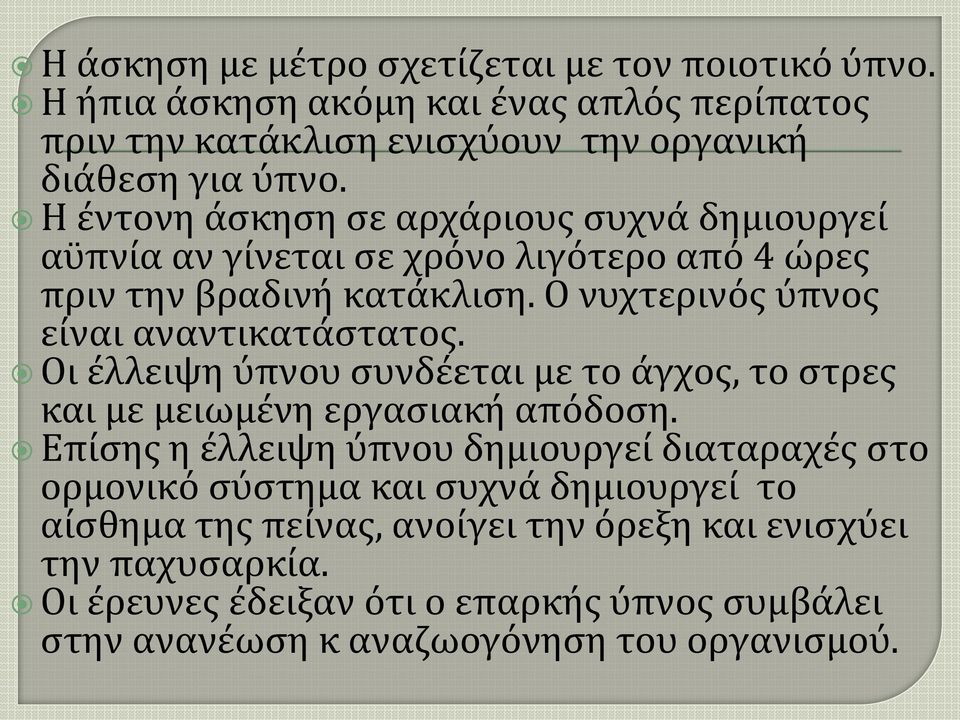 Η άσκηση με μέτρο σχετίζεται με τον ποιοτικό ύπνο.

Η ήπια άσκηση ακόμη και ένας απλός περίπατος πριν την κατάκλιση ενισχύουν την οργανική διάθεση για ύπνο.

Η έντονη άσκηση σε αρχάριους συχνά δημιουργεί αϋπνία αν γίνεται σε χρόνο λιγότερο από 4 ώρες πριν την βραδινή κατάκλιση. Ο νυχτερινός ύπνος είναι αναντικατάστατος.

Οι έλλειψη ύπνου συνδέεται με το άγχος, το στρες και με μειωμένη εργασιακή απόδοση.

Επίσης η έλλειψη ύπνου δημιουργεί διαταραχές στο ορμονικό σύστημα και συχνά δημιουργεί το αίσθημα της πείνας, ανοίγει την όρεξη και ενισχύει την παχυσαρκία.

Οι έρευνες έδειξαν ότι ο επαρκής ύπνος συμβάλει στην ανανέωση κ αναζωογόνηση του οργανισμού.